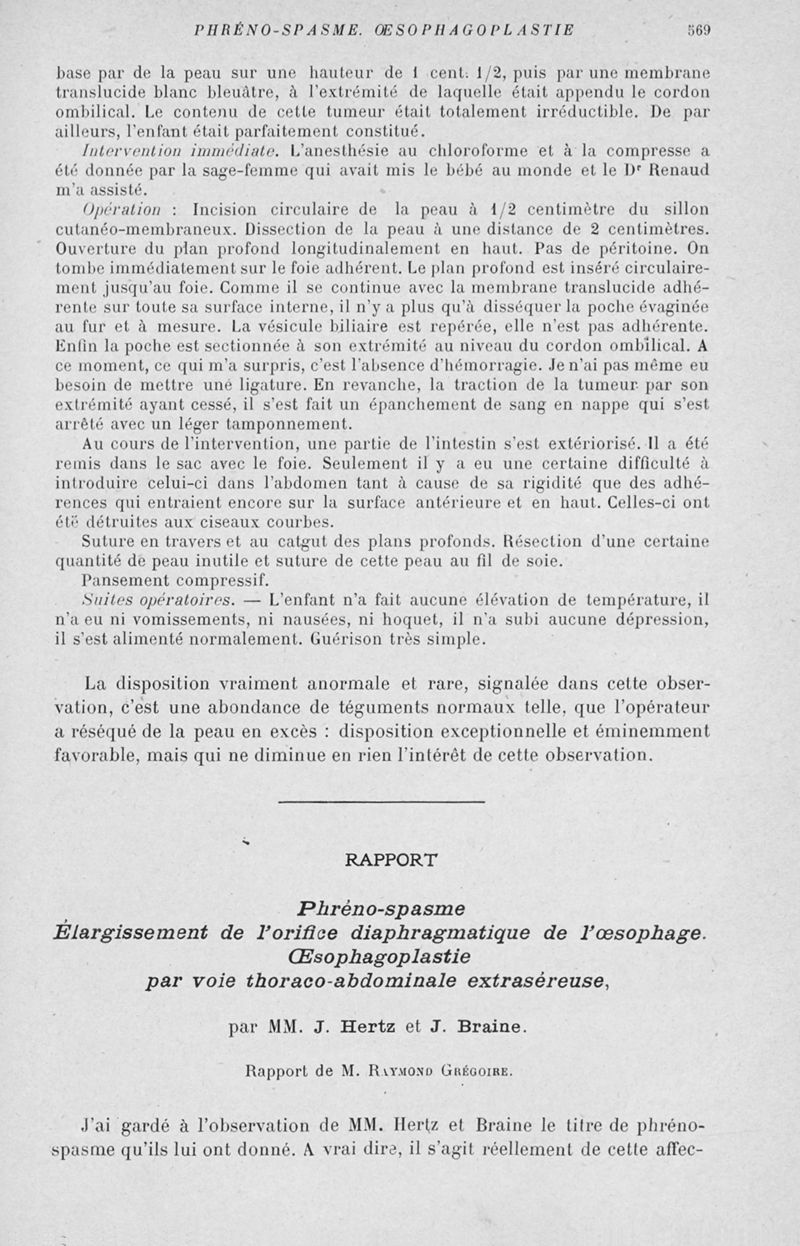 PHRÉNO-SPASME. ŒSOPHAGOPLASTIE 569

base par de la peau sur une hauteur de 1 cent. 1/2, puis par une membrane translucide blanc bleuâtre, à l'extrémité de laquelle était appendu le cordon ombilical. Le contenu de cette tumeur était totalement irréductible. De par ailleurs, l'enfant était parfaitement constitué.

Intervention immédiate. L'anesthésie au chloroforme et à la compresse a été donnée par la sage-femme qui avait mis le bébé au monde et le Dr Renaud m'a assisté.

Opération : Incision circulaire de la peau à 1/2 centimètre du sillon cutanéo-membraneux. Dissection de la peau à une distance de 2 centimètres. Ouverture du plan profond longitudinalement en haut. Pas de péritoine. On tombe immédiatement sur le foie adhérent. Le plan profond est inséré circulairement jusqu'au foie. Comme il se continue avec la membrane translucide adhérente sur toute sa surface interne, il n'y a plus qu'à disséquer la poche évaginée au fur et à mesure. La vésicule biliaire est repérée, elle n'est pas adhérente. Enfin la poche est sectionnée à son extrémité au niveau du cordon ombilical. A ce moment, ce qui m'a surpris, c'est l'absence d'hémorragie. Je n'ai pas même eu besoin de mettre une ligature. En revanche, la traction de la tumeur par son extrémité ayant cessé, il s'est fait un épanchement de sang en nappe qui s'est arrêté avec un léger tamponnement.

Au cours de l'intervention, une partie de l'intestin s'est extériorisé. Il a été remis dans le sac avec le foie. Seulement il y a eu une certaine difficulté à introduire celui-ci dans l'abdomen tant à cause de sa rigidité que des adhérences qui entraient encore sur la surface antérieure et en haut. Celles-ci ont été détruites aux ciseaux courbes.

Suture en travers et au catgut des plans profonds. Résection d'une certaine quantité de peau inutile et suture de cette peau au fil de soie.

Pansement compressif.

Suites opératoires. — L'enfant n'a fait aucune élévation de température, il n'a eu ni vomissements, ni nausées, ni hoquet, il n'a subi aucune dépression, il s'est alimenté normalement. Guérison très simple.

La disposition vraiment anormale et rare, signalée dans cette observation, c'est une abondance de téguments normaux telle, que l'opérateur a réséqué de la peau en excès : disposition exceptionnelle et éminemment favorable, mais qui ne diminue en rien l'intérêt de cette observation.

RAPPORT

Phréno-spasme
Élargissement de l'orifice diaphragmatique de l'œsophage.
Œsophagoplastie
par voie thoraco-abdominale extraséreuse,

par MM. J. Hertz et J. Braine.

Rapport de M. Raymond Grégoire.

J'ai gardé à l'observation de MM. Hertz et Braine le titre de phréno-spasme qu'ils lui ont donné. A vrai dire, il s'agit réellement de cette affec-